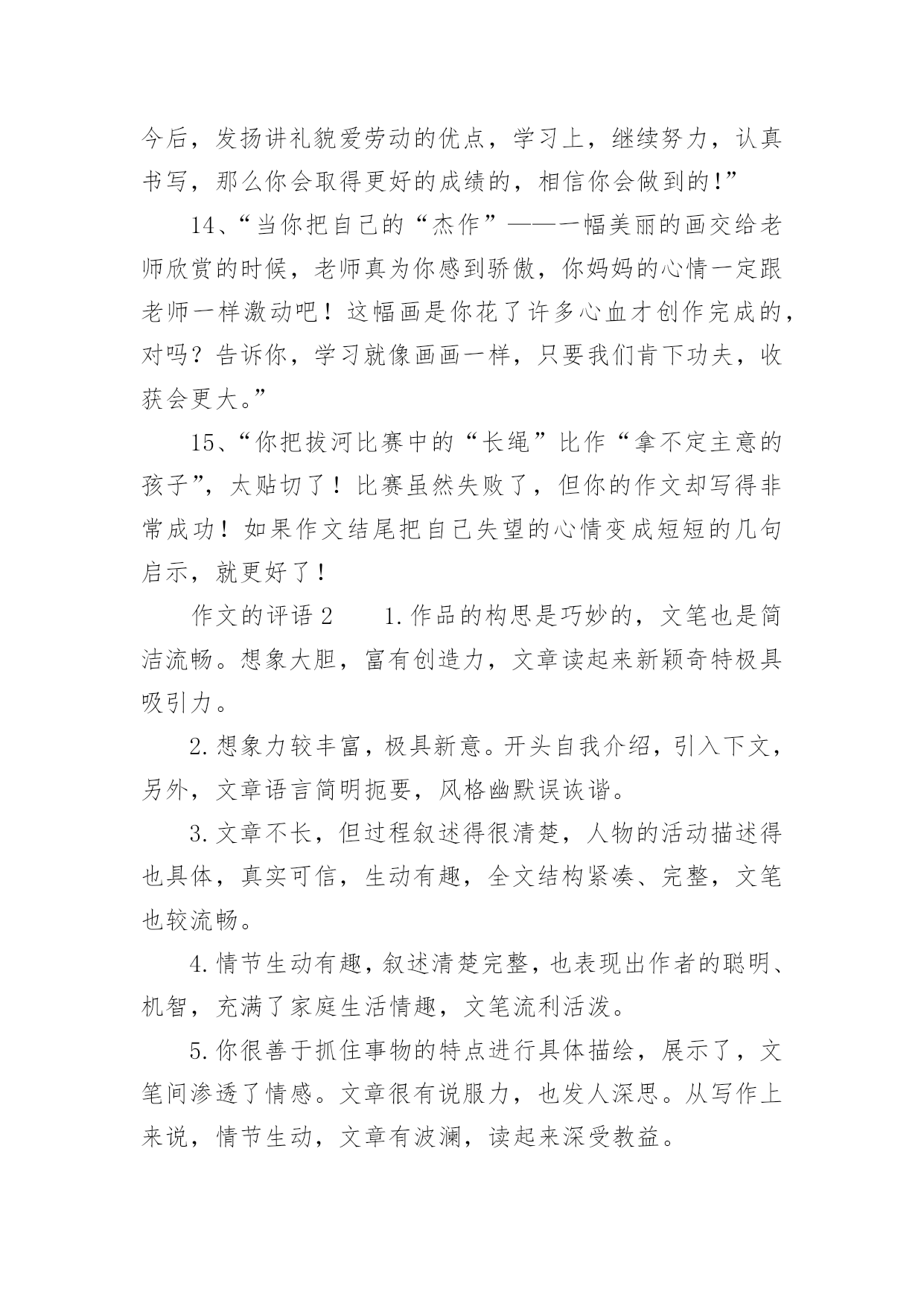 今后，发扬讲礼貌爱劳动的优点，学习上，继续努力，认真书写，那么你会取得更好的成绩的，相信你会做到的!”

14、“当你把自己的“杰作”——一幅美丽的画交给老师欣赏的时候，老师真为你感到骄傲，你妈妈的心情一定跟老师一样激动吧！这幅画是你花了许多心血才创作完成的，对吗？告诉你，学习就像画画一样，只要我们肯下功夫，收获会更大。”

15、“你把拔河比赛中的“长绳”比作“拿不定主意的孩子”，太贴切了！比赛虽然失败了，但你的作文却写得非常成功！如果作文结尾把自己失望的心情变成短短的几句启示，就更好了！

作文的评语 2　　1. 作品的构思是巧妙的，文笔也是简洁流畅。想象大胆，富有创造力，文章读起来新颖奇特极具吸引力。

2. 想象力较丰富，极具新意。开头自我介绍，引入下文，另外，文章语言简明扼要，风格幽默误诙谐。

3. 文章不长，但过程叙述得很清楚，人物的活动描述得也具体，真实可信，生动有趣，全文结构紧凑、完整，文笔也较流畅。

4. 情节生动有趣，叙述清楚完整，也表现出作者的聪明、机智，充满了家庭生活情趣，文笔流利活泼。

5. 你很善于抓住事物的特点进行具体描绘，展示了，文笔间渗透了情感。文章很有说服力，也发人深思。从写作上来说，情节生动，文章有波澜，读起来深受教益。